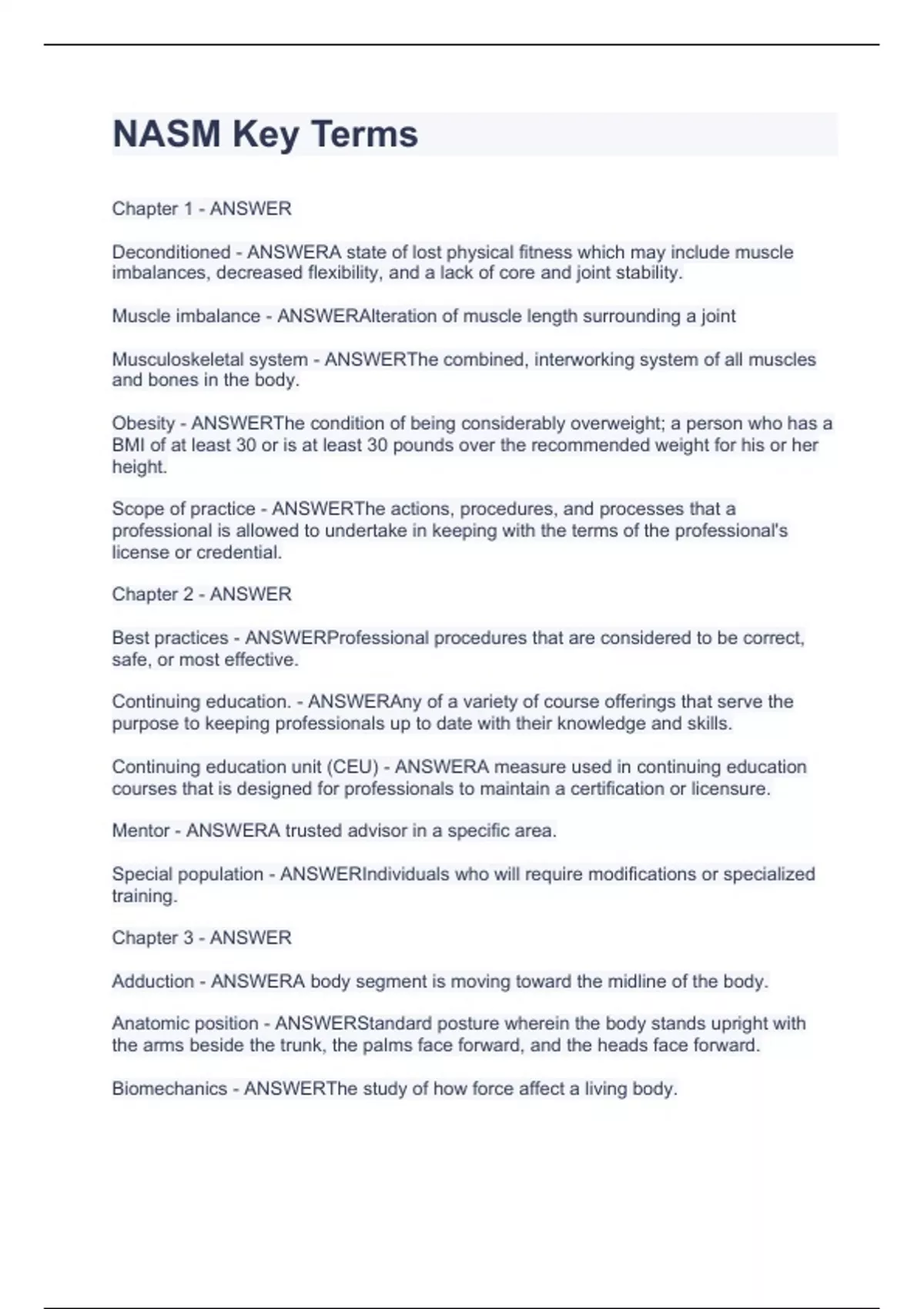 NASM Key Terms

Chapter 1 - ANSWER

Deconditioned - ANSWERA state of lost physical fitness which may include muscle imbalances, decreased flexibility, and a lack of core and joint stability.

Muscle imbalance - ANSWERAlteration of muscle length surrounding a joint

Musculoskeletal system - ANSWERThe combined, interworking system of all muscles and bones in the body.

Obesity - ANSWERThe condition of being considerably overweight; a person who has a BMI of at least 30 or is at least 30 pounds over the recommended weight for his or her height.

Scope of practice - ANSWERThe actions, procedures, and processes that a professional is allowed to undertake in keeping with the terms of the professional's license or credential.

Chapter 2 - ANSWER

Best practices - ANSWERProfessional procedures that are considered to be correct, safe, or most effective.

Continuing education. - ANSWERAny of a variety of course offerings that serve the purpose to keeping professionals up to date with their knowledge and skills.

Continuing education unit (CEU) - ANSWERA measure used in continuing education courses that is designed for professionals to maintain a certification or licensure.

Mentor - ANSWERA trusted advisor in a specific area.

Special population - ANSWERIndividuals who will require modifications or specialized training.

Chapter 3 - ANSWER

Adduction - ANSWERA body segment is moving toward the midline of the body.

Anatomic position - ANSWERStandard posture wherein the body stands upright with the arms beside the trunk, the palms face forward, and the heads face forward.

Biomechanics - ANSWERThe study of how force affect a living body.